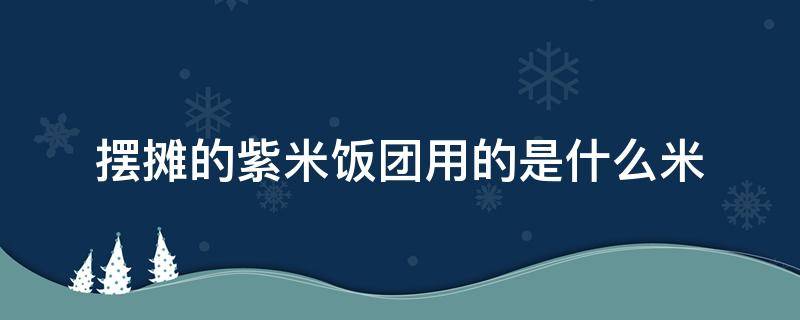 摆摊的紫米饭团用的是什么米